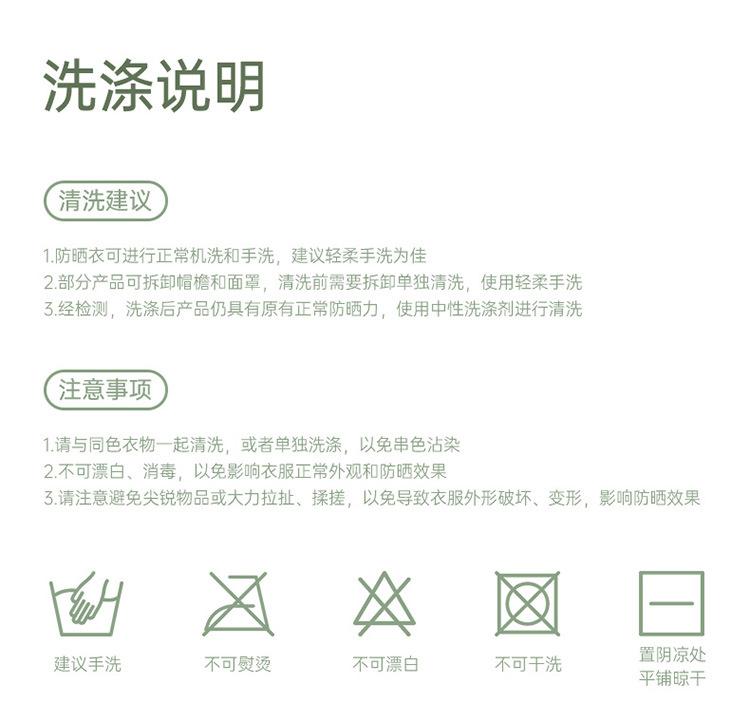 洗涤说明

清洗建议

1.防晒衣可进行正常机洗和手洗，建议轻柔手洗为佳
2.部分产品可拆卸帽檐和面罩，清洗前需要拆卸单独清洗，使用轻柔手洗
3.经检测，洗涤后产品仍具有原有正常防晒力，使用中性洗涤剂进行清洗

注意事项

1.请与同色衣物一起清洗，或者单独洗涤，以免串色沾染
2.不可漂白、消毒，以免影响衣服正常外观和防晒效果
3.请注意避免尖锐物品或大力拉扯、揉搓，以免导致衣服外形破坏、变形，影响防晒效果

建议手洗

不可熨烫

不可漂白

不可干洗

置阴凉处
平铺晾干